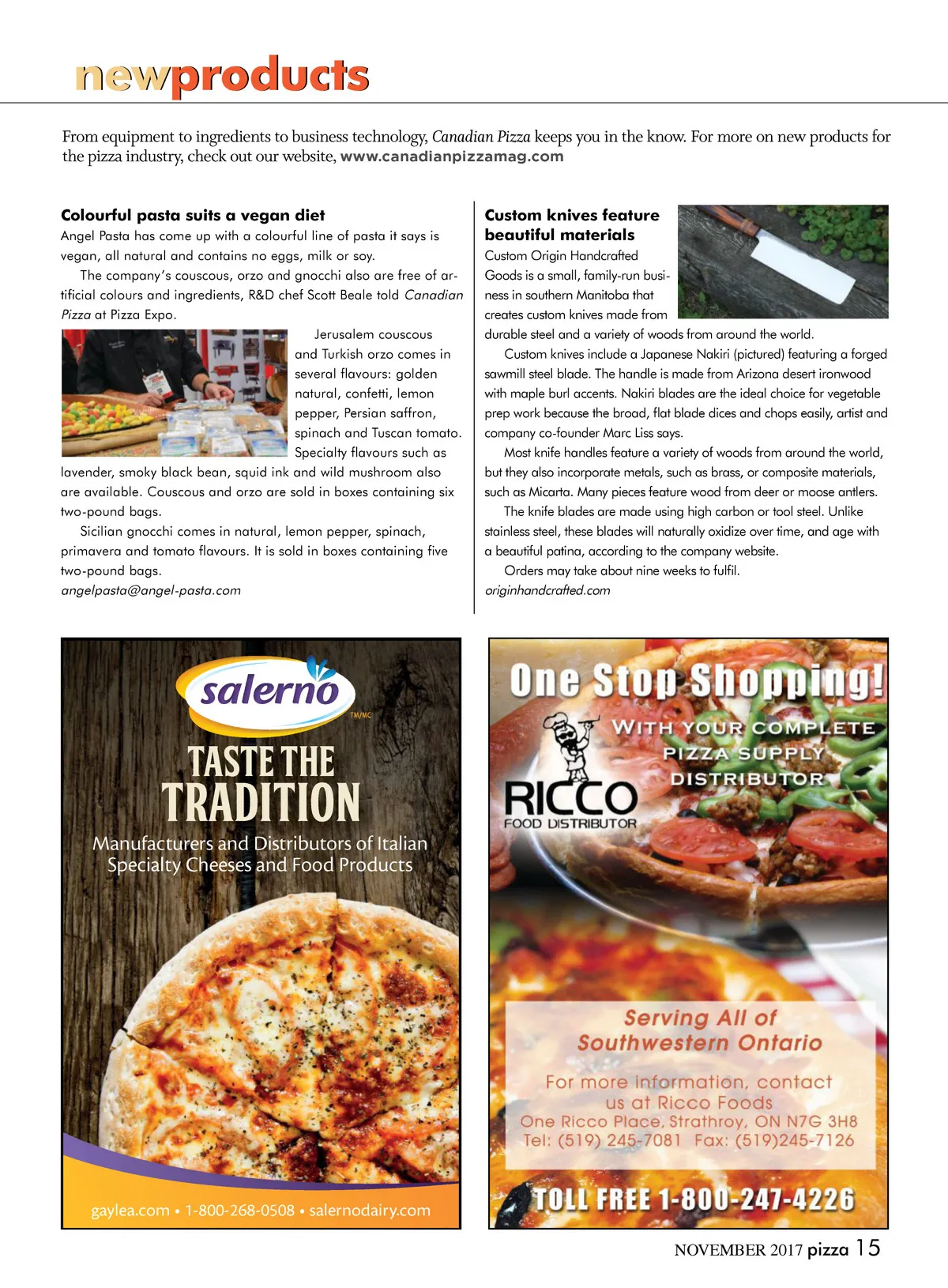 newproducts

From equipment to ingredients to business technology, Canadian Pizza keeps you in the know. For more on new products for the pizza industry, check out our website, www.canadianpizzamag.com

Colourful pasta suits a vegan diet

Angel Pasta has come up with a colourful line of pasta it says is vegan, all natural and contains no eggs, milk or soy.

The company's couscous, orzo and gnocchi also are free of artificial colours and ingredients, R&D chef Scott Beale told Canadian Pizza at Pizza Expo.

Jerusalem couscous and Turkish orzo comes in several flavours: golden natural, confetti, lemon pepper, Persian saffron, spinach and Tuscan tomato. Specialty flavours such as lavender, smoky black bean, squid ink and wild mushroom also are available. Couscous and orzo are sold in boxes containing six two-pound bags.

Sicilian gnocchi comes in natural, lemon pepper, spinach, primavera and tomato flavours. It is sold in boxes containing five two-pound bags.

angelpasta@angel-pasta.com

Custom knives feature beautiful materials

Custom Origin Handcrafted Goods is a small, family-run business in southern Manitoba that creates custom knives made from durable steel and a variety of woods from around the world.

Custom knives include a Japanese Nakiri (pictured) featuring a forged sawmill steel blade. The handle is made from Arizona desert ironwood with maple burl accents. Nakiri blades are the ideal choice for vegetable prep work because the broad, flat blade dices and chops easily, artist and company co-founder Marc Liss says.

Most knife handles feature a variety of woods from around the world, but they also incorporate metals, such as brass, or composite materials, such as Micarta. Many pieces feature wood from deer or moose antlers.

The knife blades are made using high carbon or tool steel. Unlike stainless steel, these blades will naturally oxidize over time, and age with a beautiful patina, according to the company website.

Orders may take about nine weeks to fulfil.

originhandcrafted.com

salerno TM/MC

TASTE THE TRADITION

Manufacturers and Distributors of Italian Specialty Cheeses and Food Products

gaylea.com • 1-800-268-0508 • salernodairy.com

One Stop Shopping!

WITH YOUR COMPLETE PIZZA SUPPLY DISTRIBUTOR

RICCO FOOD DISTRIBUTOR

Serving All of Southwestern Ontario

For more information, contact us at Ricco Foods
One Ricco Place, Strathroy, ON N7G 3H8
Tel: (519) 245-7081 Fax: (519)245-7126

TOLL FREE 1-800-247-4226

NOVEMBER 2017 pizza 15